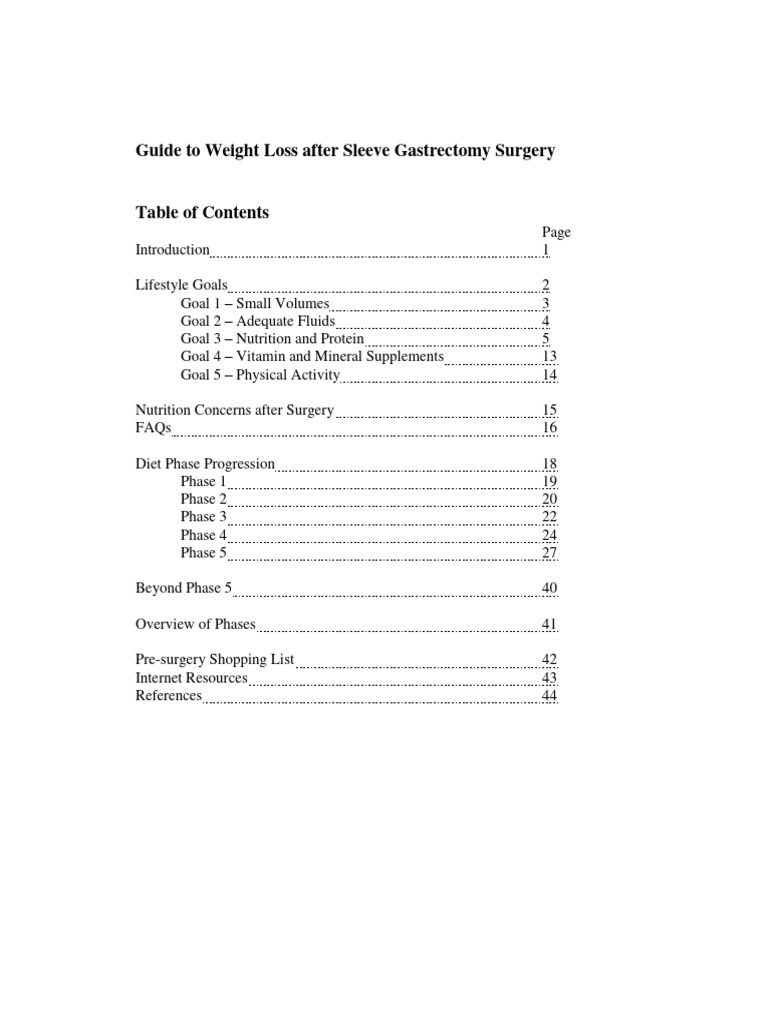 Guide to Weight Loss after Sleeve Gastrectomy Surgery

Table of Contents

Page

Introduction 1

Lifestyle Goals 2
Goal 1 – Small Volumes 3
Goal 2 – Adequate Fluids 4
Goal 3 – Nutrition and Protein 5
Goal 4 – Vitamin and Mineral Supplements 13
Goal 5 – Physical Activity 14

Nutrition Concerns after Surgery 15
FAQs 16

Diet Phase Progression 18
Phase 1 19
Phase 2 20
Phase 3 22
Phase 4 24
Phase 5 27

Beyond Phase 5 40

Overview of Phases 41

Pre-surgery Shopping List 42
Internet Resources 43
References 44